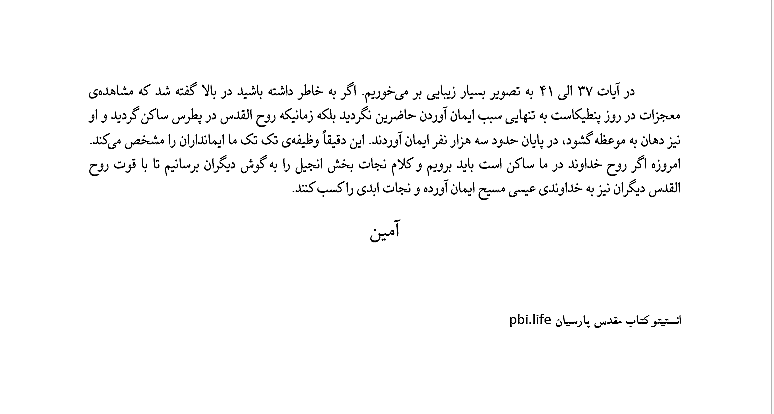 در آیات ۳۷ الی ۴۱ به تصویر بسیار زیبایی بر می‌خوریم. اگر به خاطر داشته باشید در بالا گفته شد که مشاهده‌ی معجزات در روز پنطیکاست به تنهایی سبب ایمان آوردن حاضرین نگردید بلکه زمانیکه روح القدس در پطرس ساکن گردید و او نیز دهان به موعظه گشود، در پایان حدود سه هزار نفر ایمان آوردند. این دقیقاً وظیفه‌ی تک تک ما ایمانداران را مشخص می‌کند. امروزه اگر روح خداوند در ما ساکن است باید برویم و کلام نجات بخش انجیل را به گوش دیگران برسانیم تا با قوت روح القدس دیگران نیز به خداوندی عیسی مسیح ایمان آورده و نجات ابدی را کسب کنند.

آمین

انستیتو کتاب مقدس پارسیان pbi.life